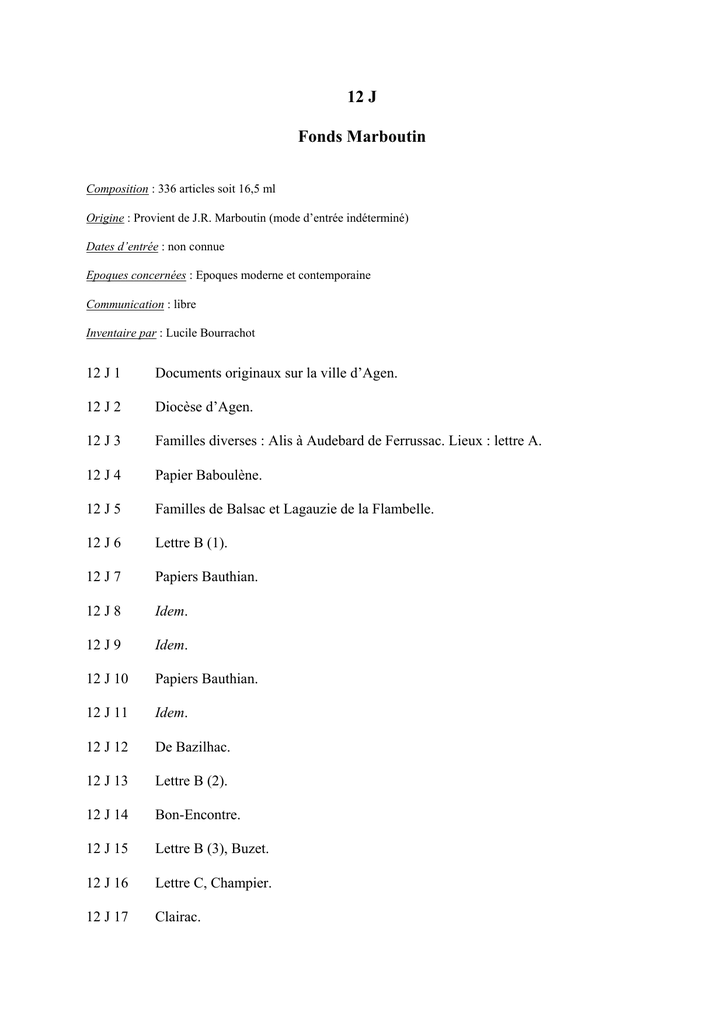 12 J

Fonds Marboutin

Composition : 336 articles soit 16,5 ml

Origine : Provient de J.R. Marboutin (mode d'entrée indéterminé)

Dates d'entrée : non connue

Epoques concernées : Epoques moderne et contemporaine

Communication : libre

Inventaire par : Lucile Bourrachot

12 J 1 Documents originaux sur la ville d'Agen.

12 J 2 Diocèse d'Agen.

12 J 3 Familles diverses : Alis à Audebard de Ferrussac. Lieux : lettre A.

12 J 4 Papier Baboulène.

12 J 5 Familles de Balsac et Lagauzie de la Flambelle.

12 J 6 Lettre B (1).

12 J 7 Papiers Bauthian.

12 J 8 Idem.

12 J 9 Idem.

12 J 10 Papiers Bauthian.

12 J 11 Idem.

12 J 12 De Bazilhac.

12 J 13 Lettre B (2).

12 J 14 Bon-Encontre.

12 J 15 Lettre B (3), Buzet.

12 J 16 Lettre C, Champier.

12 J 17 Clairac.